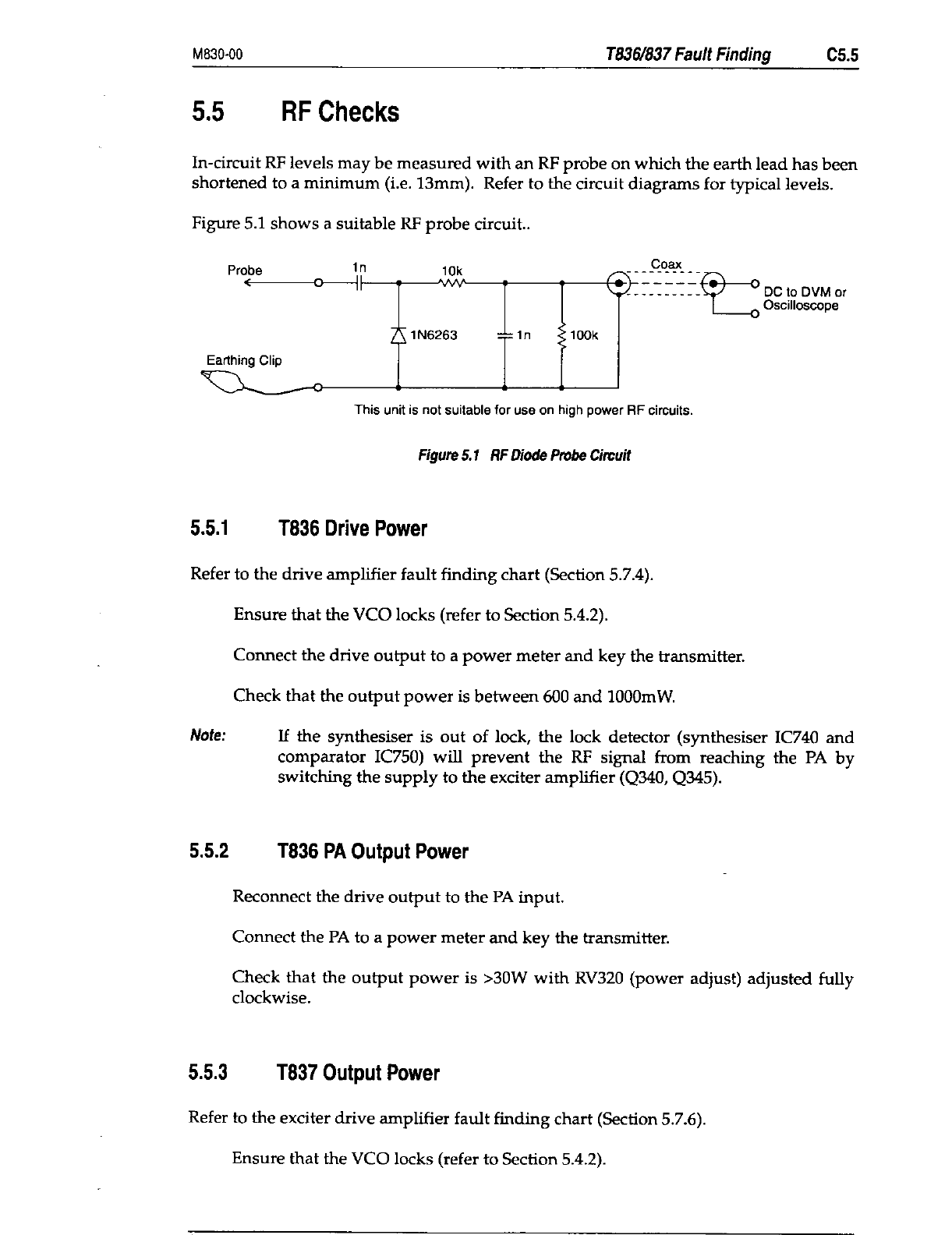 M830-00 T836/837 Fault Finding C5.5

5.5 RF Checks

In-circuit RF levels may be measured with an RF probe on which the earth lead has been shortened to a minimum (i.e. 13mm). Refer to the circuit diagrams for typical levels.

Figure 5.1 shows a suitable RF probe circuit..

Probe
1n
10k
Coax
DC to DVM or Oscilloscope
1N6263
1n
100k
Earthing Clip

This unit is not suitable for use on high power RF circuits.

Figure 5.1 RF Diode Probe Circuit

5.5.1 T836 Drive Power

Refer to the drive amplifier fault finding chart (Section 5.7.4).

Ensure that the VCO locks (refer to Section 5.4.2).

Connect the drive output to a power meter and key the transmitter.

Check that the output power is between 600 and 1000mW.

Note: If the synthesiser is out of lock, the lock detector (synthesiser IC740 and comparator IC750) will prevent the RF signal from reaching the PA by switching the supply to the exciter amplifier (Q340, Q345).

5.5.2 T836 PA Output Power

Reconnect the drive output to the PA input.

Connect the PA to a power meter and key the transmitter.

Check that the output power is >30W with RV320 (power adjust) adjusted fully clockwise.

5.5.3 T837 Output Power

Refer to the exciter drive amplifier fault finding chart (Section 5.7.6).

Ensure that the VCO locks (refer to Section 5.4.2).